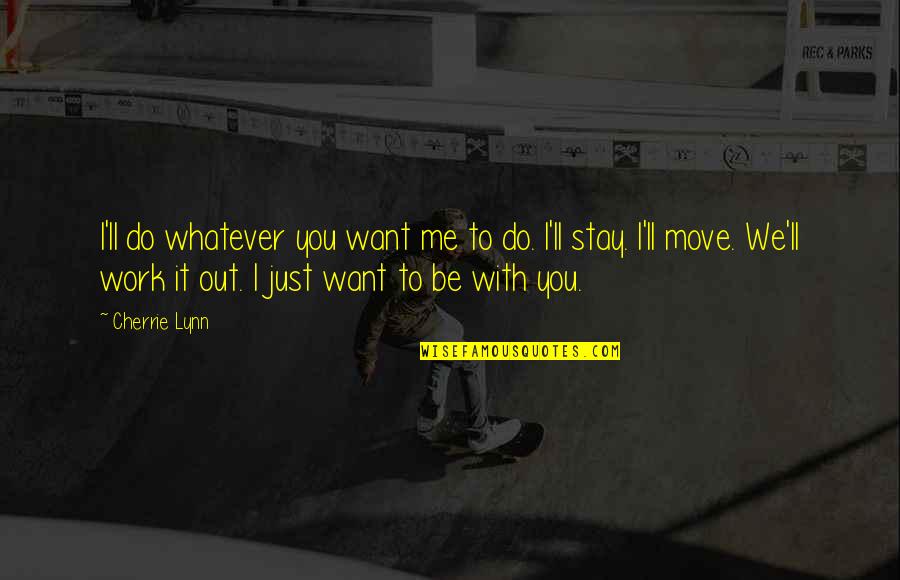 REC & PARKS

I'll do whatever you want me to do. I'll stay. I'll move. We'll work it out. I just want to be with you.

~ Cherrie Lynn

WISEFAMOUSQUOTES.COM